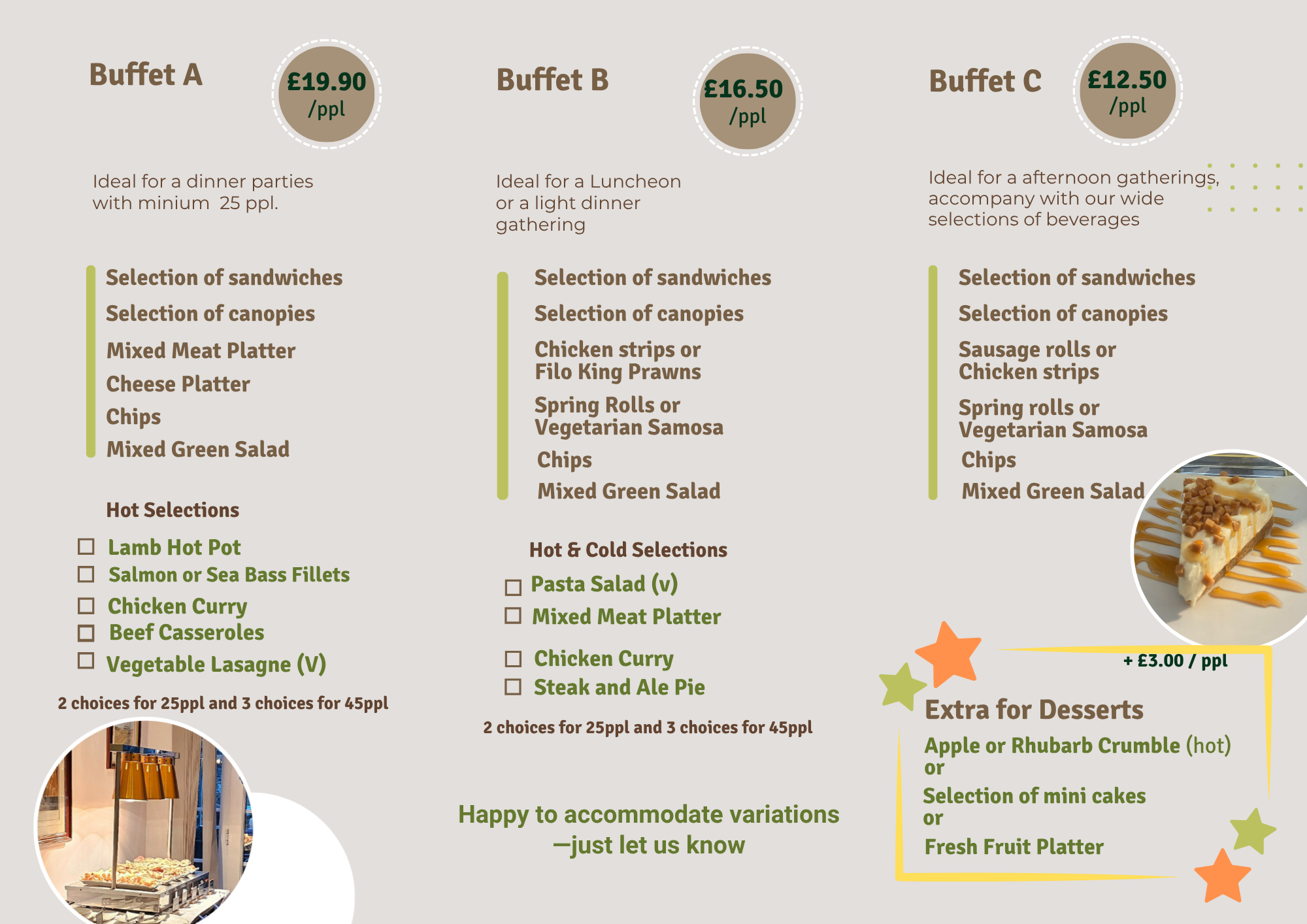 Buffet A

£19.90 /ppl

Ideal for a dinner parties with minium 25 ppl.

Selection of sandwiches
Selection of canopies
Mixed Meat Platter
Cheese Platter
Chips
Mixed Green Salad

Hot Selections

☐ Lamb Hot Pot
☐ Salmon or Sea Bass Fillets
☐ Chicken Curry
☐ Beef Casseroles
☐ Vegetable Lasagne (V)

2 choices for 25ppl and 3 choices for 45ppl

Buffet B

£16.50 /ppl

Ideal for a Luncheon or a light dinner gathering

Selection of sandwiches
Selection of canopies
Chicken strips or Filo King Prawns
Spring Rolls or Vegetarian Samosa
Chips
Mixed Green Salad

Hot & Cold Selections

☐ Pasta Salad (v)
☐ Mixed Meat Platter
☐ Chicken Curry
☐ Steak and Ale Pie

2 choices for 25ppl and 3 choices for 45ppl

Happy to accommodate variations —just let us know

Buffet C

£12.50 /ppl

Ideal for a afternoon gatherings, accompany with our wide selections of beverages

Selection of sandwiches
Selection of canopies
Sausage rolls or Chicken strips
Spring rolls or Vegetarian Samosa
Chips
Mixed Green Salad

+ £3.00 / ppl

Extra for Desserts

Apple or Rhubarb Crumble (hot)
or
Selection of mini cakes
or
Fresh Fruit Platter